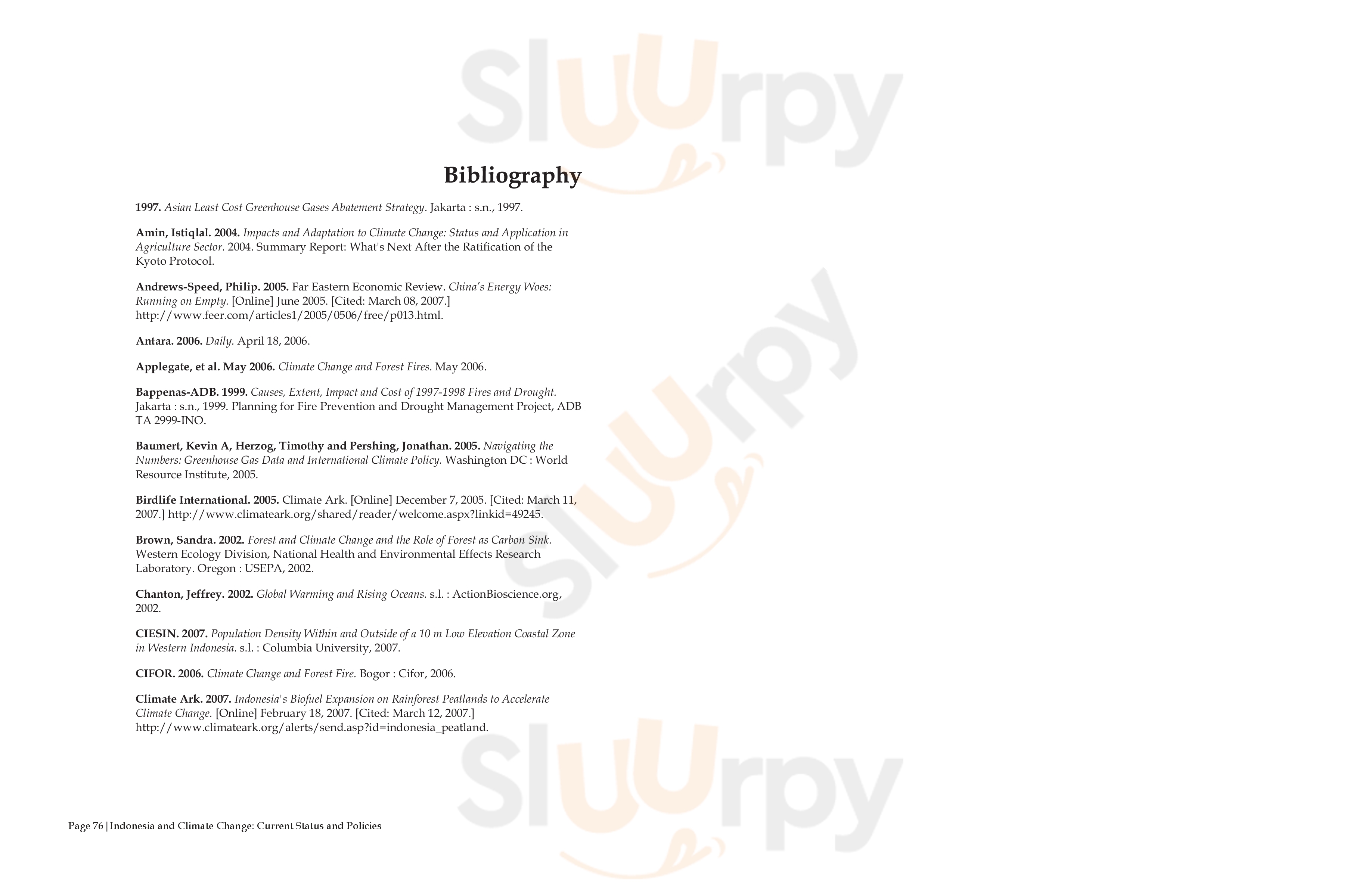 Bibliography

1997. Asian Least Cost Greenhouse Gases Abatement Strategy. Jakarta : s.n., 1997.

Amin, Istiqlal. 2004. Impacts and Adaptation to Climate Change: Status and Application in Agriculture Sector. 2004. Summary Report: What's Next After the Ratification of the Kyoto Protocol.

Andrews-Speed, Philip. 2005. Far Eastern Economic Review. China's Energy Woes: Running on Empty. [Online] June 2005. [Cited: March 08, 2007.] http://www.feer.com/articles1/2005/0506/free/p013.html.

Antara. 2006. Daily. April 18, 2006.

Applegate, et al. May 2006. Climate Change and Forest Fires. May 2006.

Bappenas-ADB. 1999. Causes, Extent, Impact and Cost of 1997-1998 Fires and Drought. Jakarta : s.n., 1999. Planning for Fire Prevention and Drought Management Project, ADB TA 2999-INO.

Baumert, Kevin A, Herzog, Timothy and Pershing, Jonathan. 2005. Navigating the Numbers: Greenhouse Gas Data and International Climate Policy. Washington DC : World Resource Institute, 2005.

Birdlife International. 2005. Climate Ark. [Online] December 7, 2005. [Cited: March 11, 2007.] http://www.climateark.org/shared/reader/welcome.aspx?linkid=49245.

Brown, Sandra. 2002. Forest and Climate Change and the Role of Forest as Carbon Sink. Western Ecology Division, National Health and Environmental Effects Research Laboratory. Oregon : USEPA, 2002.

Chanton, Jeffrey. 2002. Global Warming and Rising Oceans. s.l. : ActionBioscience.org, 2002.

CIESIN. 2007. Population Density Within and Outside of a 10 m Low Elevation Coastal Zone in Western Indonesia. s.l. : Columbia University, 2007.

CIFOR. 2006. Climate Change and Forest Fire. Bogor : Cifor, 2006.

Climate Ark. 2007. Indonesia's Biofuel Expansion on Rainforest Peatlands to Accelerate Climate Change. [Online] February 18, 2007. [Cited: March 12, 2007.] http://www.climateark.org/alerts/send.asp?id=indonesia_peatland.

Page 76 | Indonesia and Climate Change: Current Status and Policies

Sluurpy